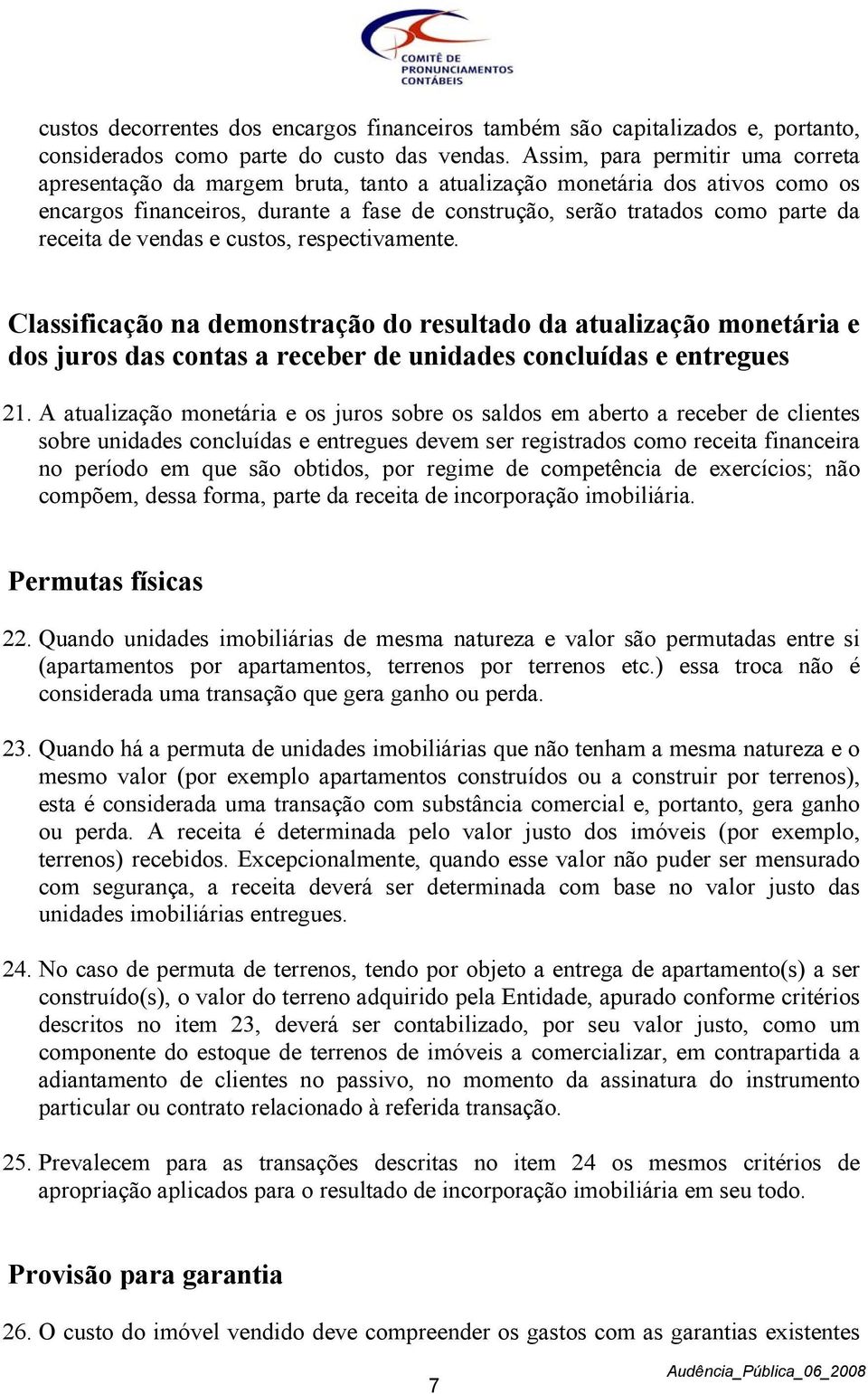 COMITÊ DE PRONUNCIAMENTOS CONTÁBEIS

custos decorrentes dos encargos financeiros também são capitalizados e, portanto, considerados como parte do custo das vendas. Assim, para permitir uma correta apresentação da margem bruta, tanto a atualização monetária dos ativos como os encargos financeiros, durante a fase de construção, serão tratados como parte da receita de vendas e custos, respectivamente.

Classificação na demonstração do resultado da atualização monetária e dos juros das contas a receber de unidades concluídas e entregues

21. A atualização monetária e os juros sobre os saldos em aberto a receber de clientes sobre unidades concluídas e entregues devem ser registrados como receita financeira no período em que são obtidos, por regime de competência de exercícios; não compõem, dessa forma, parte da receita de incorporação imobiliária.

Permutas físicas

22. Quando unidades imobiliárias de mesma natureza e valor são permutadas entre si (apartamentos por apartamentos, terrenos por terrenos etc.) essa troca não é considerada uma transação que gera ganho ou perda.

23. Quando há a permuta de unidades imobiliárias que não tenham a mesma natureza e o mesmo valor (por exemplo apartamentos construídos ou a construir por terrenos), esta é considerada uma transação com substância comercial e, portanto, gera ganho ou perda. A receita é determinada pelo valor justo dos imóveis (por exemplo, terrenos) recebidos. Excepcionalmente, quando esse valor não puder ser mensurado com segurança, a receita deverá ser determinada com base no valor justo das unidades imobiliárias entregues.

24. No caso de permuta de terrenos, tendo por objeto a entrega de apartamento(s) a ser construído(s), o valor do terreno adquirido pela Entidade, apurado conforme critérios descritos no item 23, deverá ser contabilizado, por seu valor justo, como um componente do estoque de terrenos de imóveis a comercializar, em contrapartida a adiantamento de clientes no passivo, no momento da assinatura do instrumento particular ou contrato relacionado à referida transação.

25. Prevalecem para as transações descritas no item 24 os mesmos critérios de apropriação aplicados para o resultado de incorporação imobiliária em seu todo.

Provisão para garantia

26. O custo do imóvel vendido deve compreender os gastos com as garantias existentes

7

Audência_Pública_06_2008